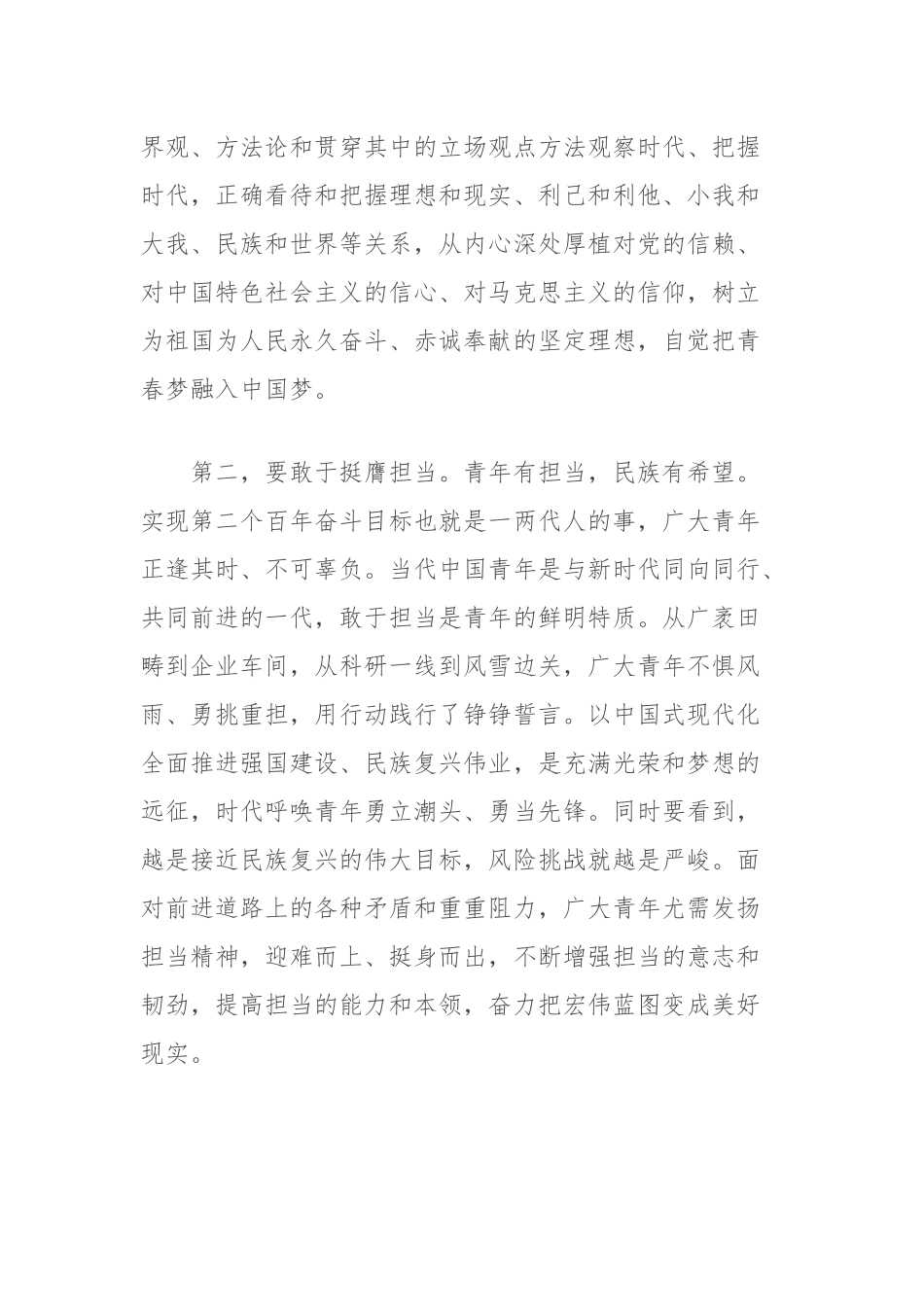 界观、方法论和贯穿其中的立场观点方法观察时代、把握时代，正确看待和把握理想和现实、利己和利他、小我和大我、民族和世界等关系，从内心深处厚植对党的信赖、对中国特色社会主义的信心、对马克思主义的信仰，树立为祖国为人民永久奋斗、赤诚奉献的坚定理想，自觉把青春梦融入中国梦。

第二，要敢于挺膺担当。青年有担当，民族有希望。实现第二个百年奋斗目标也就是一两代人的事，广大青年正逢其时、不可辜负。当代中国青年是与新时代同向同行、共同前进的一代，敢于担当是青年的鲜明特质。从广袤田畴到企业车间，从科研一线到风雪边关，广大青年不惧风雨、勇挑重担，用行动践行了铮铮誓言。以中国式现代化全面推进强国建设、民族复兴伟业，是充满光荣和梦想的远征，时代呼唤青年勇立潮头、勇当先锋。同时要看到，越是接近民族复兴的伟大目标，风险挑战就越是严峻。面对前进道路上的各种矛盾和重重阻力，广大青年尤需发扬担当精神，迎难而上、挺身而出，不断增强担当的意志和韧劲，提高担当的能力和本领，奋力把宏伟蓝图变成美好现实。